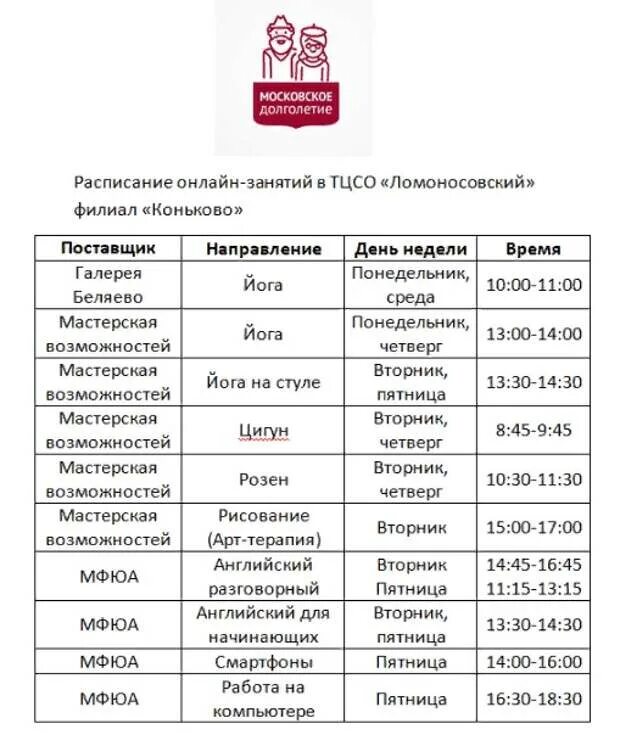 МОСКОВСКОЕ ДОЛГОЛЕТИЕ

Расписание онлайн-занятий в ТЦСО «Ломоносовский» филиал «Коньково»

| Поставщик | Направление | День недели | Время |
|---|---|---|---|
| Галерея Беляево | Йога | Понедельник, среда | 10:00-11:00 |
| Мастерская возможностей | Йога | Понедельник, четверг | 13:00-14:00 |
| Мастерская возможностей | Йога на стуле | Вторник, пятница | 13:30-14:30 |
| Мастерская возможностей | Цигун | Вторник, четверг | 8:45-9:45 |
| Мастерская возможностей | Розен | Вторник, четверг | 10:30-11:30 |
| Мастерская возможностей | Рисование (Арт-терапия) | Вторник | 15:00-17:00 |
| МФЮА | Английский разговорный | Вторник Пятница | 14:45-16:45 11:15-13:15 |
| МФЮА | Английский для начинающих | Вторник, пятница | 13:30-14:30 |
| МФЮА | Смартфоны | Пятница | 14:00-16:00 |
| МФЮА | Работа на компьютере | Пятница | 16:30-18:30 |